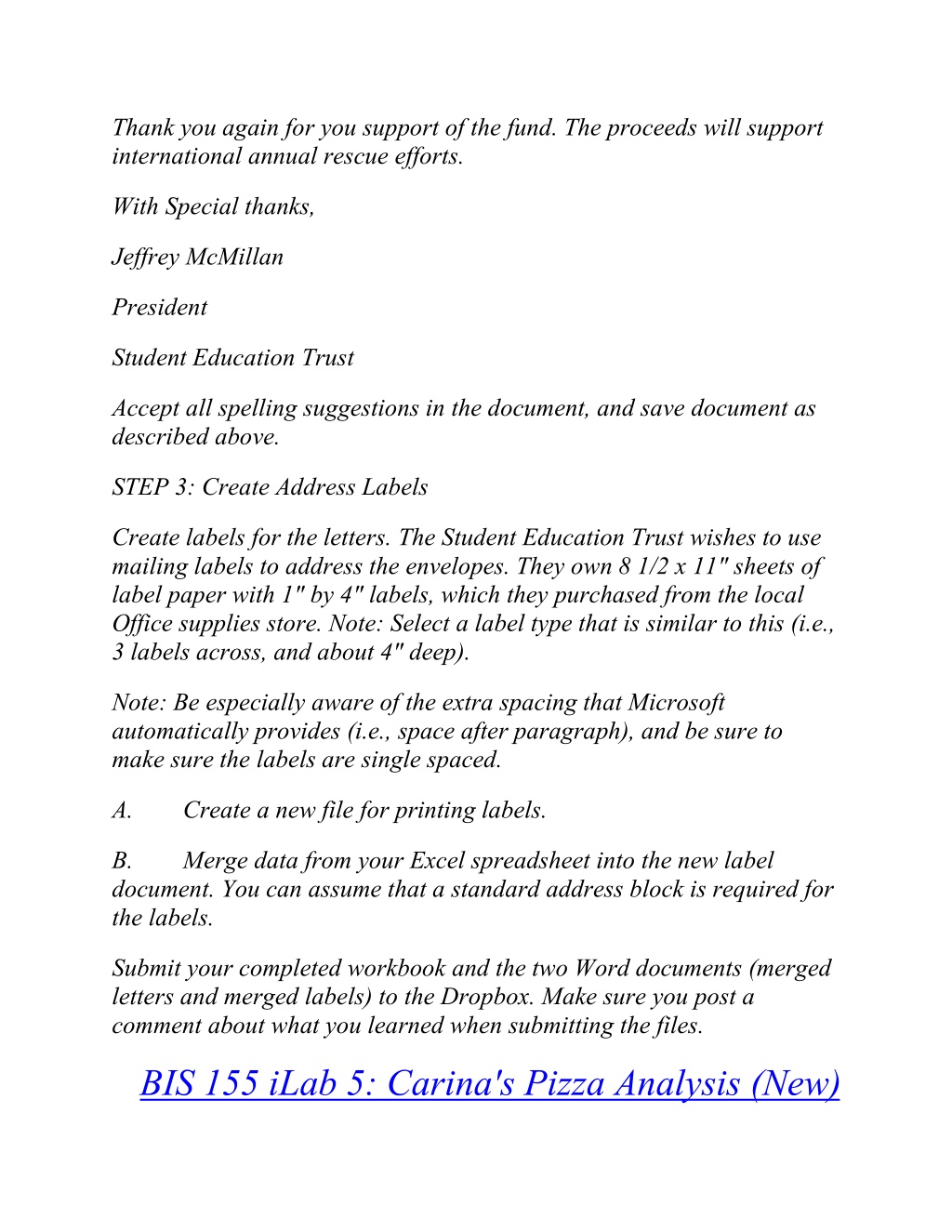 Thank you again for you support of the fund. The proceeds will support international annual rescue efforts.

With Special thanks,

Jeffrey McMillan

President

Student Education Trust

Accept all spelling suggestions in the document, and save document as described above.

STEP 3: Create Address Labels

Create labels for the letters. The Student Education Trust wishes to use mailing labels to address the envelopes. They own 8 1/2 x 11" sheets of label paper with 1" by 4" labels, which they purchased from the local Office supplies store. Note: Select a label type that is similar to this (i.e., 3 labels across, and about 4" deep).

Note: Be especially aware of the extra spacing that Microsoft automatically provides (i.e., space after paragraph), and be sure to make sure the labels are single spaced.

A. Create a new file for printing labels.

B. Merge data from your Excel spreadsheet into the new label document. You can assume that a standard address block is required for the labels.

Submit your completed workbook and the two Word documents (merged letters and merged labels) to the Dropbox. Make sure you post a comment about what you learned when submitting the files.

BIS 155 iLab 5: Carina's Pizza Analysis (New)